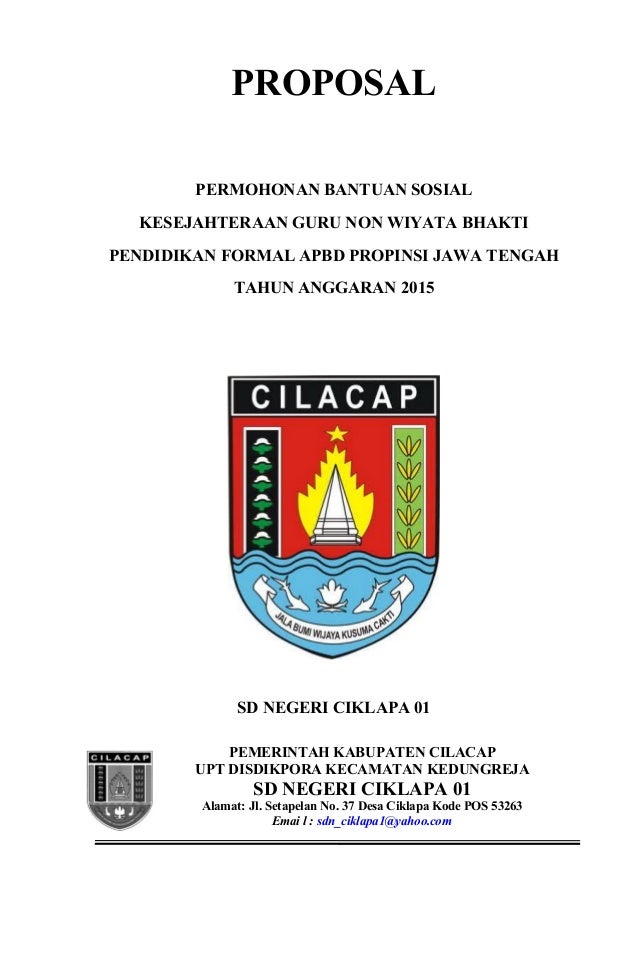 PROPOSAL

PERMOHONAN BANTUAN SOSIAL

KESEJAHTERAAN GURU NON WIYATA BHAKTI

PENDIDIKAN FORMAL APBD PROPINSI JAWA TENGAH

TAHUN ANGGARAN 2015

CILACAP

JALA BUMI WIJAYA KUSUMA CAKTI

SD NEGERI CIKLAPA 01

CILACAP

PEMERINTAH KABUPATEN CILACAP
UPT DISDIKPORA KECAMATAN KEDUNGREJA
SD NEGERI CIKLAPA 01
Alamat: Jl. Setapelan No. 37 Desa Ciklapa Kode POS 53263
Emai l : sdn_ciklapa1@yahoo.com